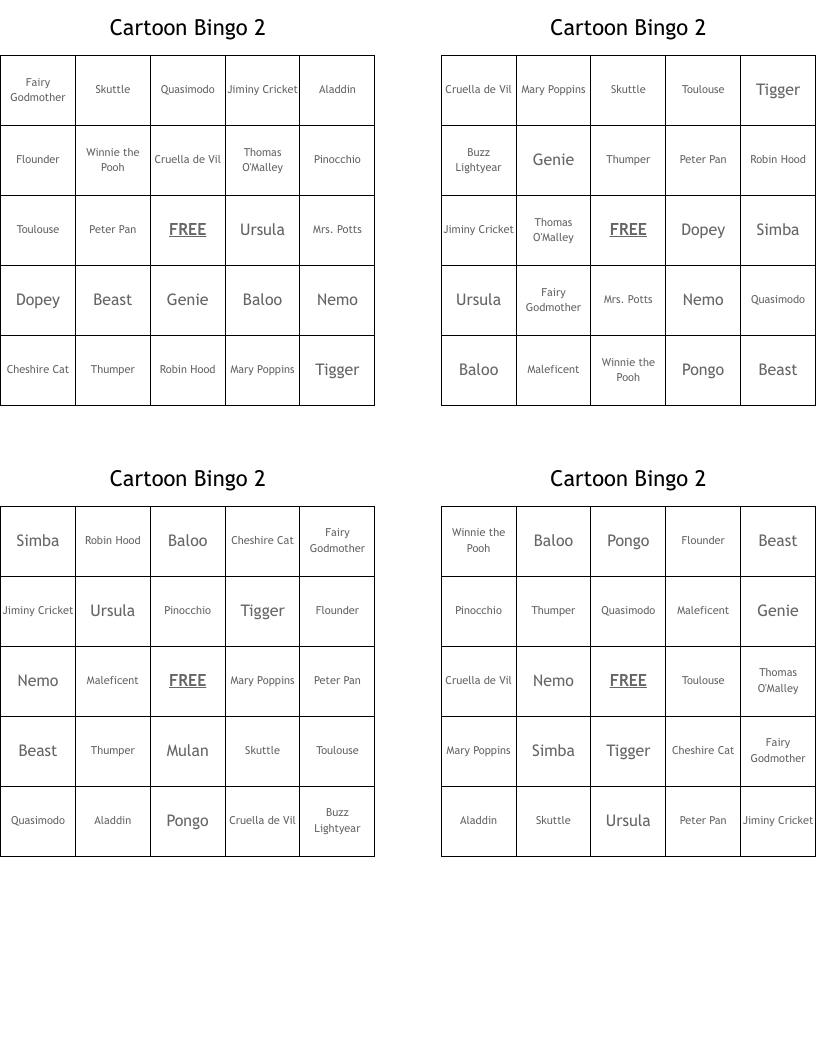 Cartoon Bingo 2

| | | | | |
|---|---|---|---|---|
| Fairy Godmother | Skuttle | Quasimodo | Jiminy Cricket | Aladdin |
| Flounder | Winnie the Pooh | Cruella de Vil | Thomas O'Malley | Pinocchio |
| Toulouse | Peter Pan | FREE | Ursula | Mrs. Potts |
| Dopey | Beast | Genie | Baloo | Nemo |
| Cheshire Cat | Thumper | Robin Hood | Mary Poppins | Tigger |

Cartoon Bingo 2

| | | | | |
|---|---|---|---|---|
| Cruella de Vil | Mary Poppins | Skuttle | Toulouse | Tigger |
| Buzz Lightyear | Genie | Thumper | Peter Pan | Robin Hood |
| Jiminy Cricket | Thomas O'Malley | FREE | Dopey | Simba |
| Ursula | Fairy Godmother | Mrs. Potts | Nemo | Quasimodo |
| Baloo | Maleficent | Winnie the Pooh | Pongo | Beast |

Cartoon Bingo 2

| | | | | |
|---|---|---|---|---|
| Simba | Robin Hood | Baloo | Cheshire Cat | Fairy Godmother |
| Jiminy Cricket | Ursula | Pinocchio | Tigger | Flounder |
| Nemo | Maleficent | FREE | Mary Poppins | Peter Pan |
| Beast | Thumper | Mulan | Skuttle | Toulouse |
| Quasimodo | Aladdin | Pongo | Cruella de Vil | Buzz Lightyear |

Cartoon Bingo 2

| | | | | |
|---|---|---|---|---|
| Winnie the Pooh | Baloo | Pongo | Flounder | Beast |
| Pinocchio | Thumper | Quasimodo | Maleficent | Genie |
| Cruella de Vil | Nemo | FREE | Toulouse | Thomas O'Malley |
| Mary Poppins | Simba | Tigger | Cheshire Cat | Fairy Godmother |
| Aladdin | Skuttle | Ursula | Peter Pan | Jiminy Cricket |